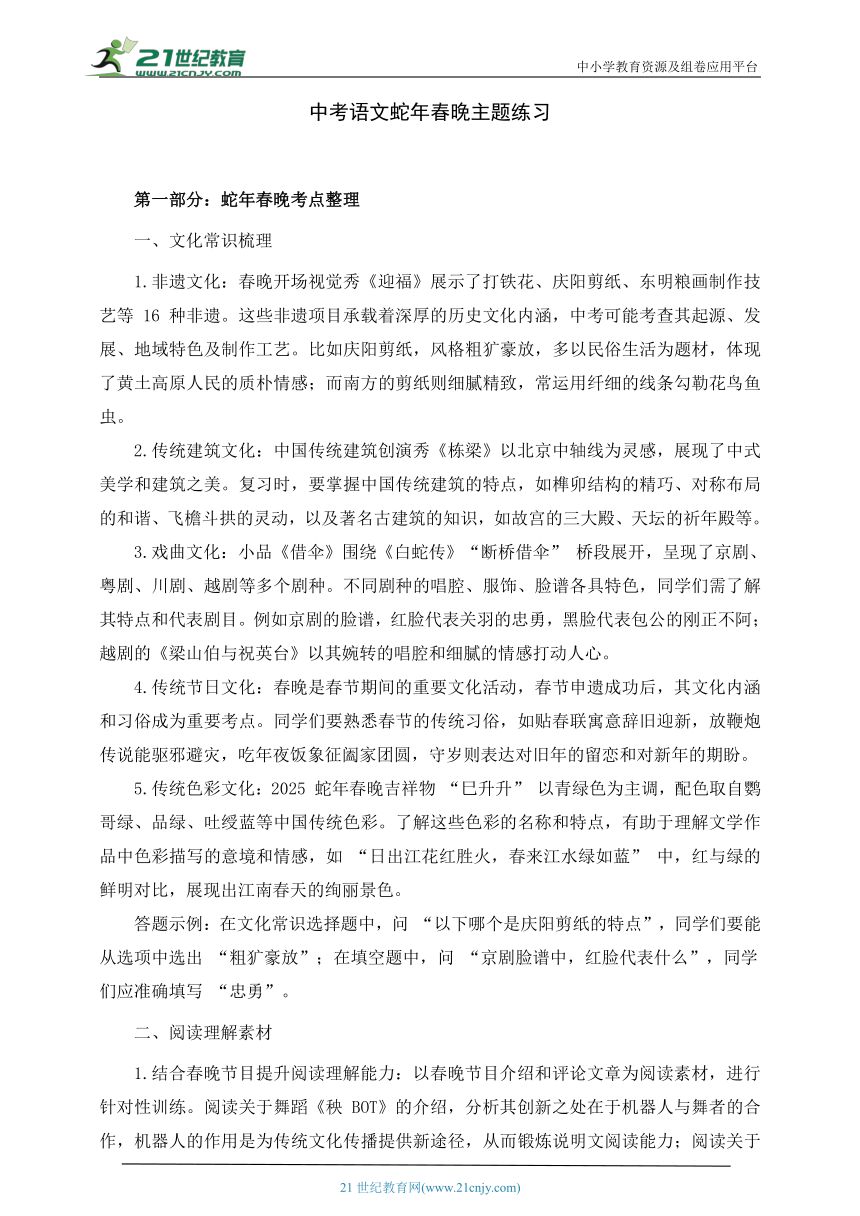 21世纪教育
www.21cnjy.com

中小学教育资源及组卷应用平台

中考语文蛇年春晚主题练习

第一部分：蛇年春晚考点整理

一、文化常识梳理

1.非遗文化：春晚开场视觉秀《迎福》展示了打铁花、庆阳剪纸、东明粮画制作技艺等 16 种非遗。这些非遗项目承载着深厚的历史文化内涵，中考可能考查其起源、发展、地域特色及制作工艺。比如庆阳剪纸，风格粗犷豪放，多以民俗生活为题材，体现了黄土高原人民的质朴情感；而南方的剪纸则细腻精致，常运用纤细的线条勾勒花鸟鱼虫。

2.传统建筑文化：中国传统建筑创演秀《栋梁》以北京中轴线为灵感，展现了中式美学和建筑之美。复习时，要掌握中国传统建筑的特点，如榫卯结构的精巧、对称布局的和谐、飞檐斗拱的灵动，以及著名古建筑的知识，如故宫的三大殿、天坛的祈年殿等。

3.戏曲文化：小品《借伞》围绕《白蛇传》“断桥借伞” 桥段展开，呈现了京剧、粤剧、川剧、越剧等多个剧种。不同剧种的唱腔、服饰、脸谱各具特色，同学们需了解其特点和代表剧目。例如京剧的脸谱，红脸代表关羽的忠勇，黑脸代表包公的刚正不阿；越剧的《梁山伯与祝英台》以其婉转的唱腔和细腻的情感打动人心。

4.传统节日文化：春晚是春节期间的重要文化活动，春节申遗成功后，其文化内涵和习俗成为重要考点。同学们要熟悉春节的传统习俗，如贴春联寓意辞旧迎新，放鞭炮传说能驱邪避灾，吃年夜饭象征阖家团圆，守岁则表达对旧年的留恋和对新年的期盼。

5.传统色彩文化：2025 蛇年春晚吉祥物 “巳升升” 以青绿色为主调，配色取自鹦哥绿、品绿、吐绶蓝等中国传统色彩。了解这些色彩的名称和特点，有助于理解文学作品中色彩描写的意境和情感，如 “日出江花红胜火，春来江水绿如蓝” 中，红与绿的鲜明对比，展现出江南春天的绚丽景色。

答题示例：在文化常识选择题中，问 “以下哪个是庆阳剪纸的特点”，同学们要能从选项中选出 “粗犷豪放”；在填空题中，问 “京剧脸谱中，红脸代表什么”，同学们应准确填写 “忠勇”。

二、阅读理解素材

1.结合春晚节目提升阅读理解能力：以春晚节目介绍和评论文章为阅读素材，进行针对性训练。阅读关于舞蹈《秧 BOT》的介绍，分析其创新之处在于机器人与舞者的合作，机器人的作用是为传统文化传播提供新途径，从而锻炼说明文阅读能力；阅读关于

21 世纪教育网(www.21cnjy.com)